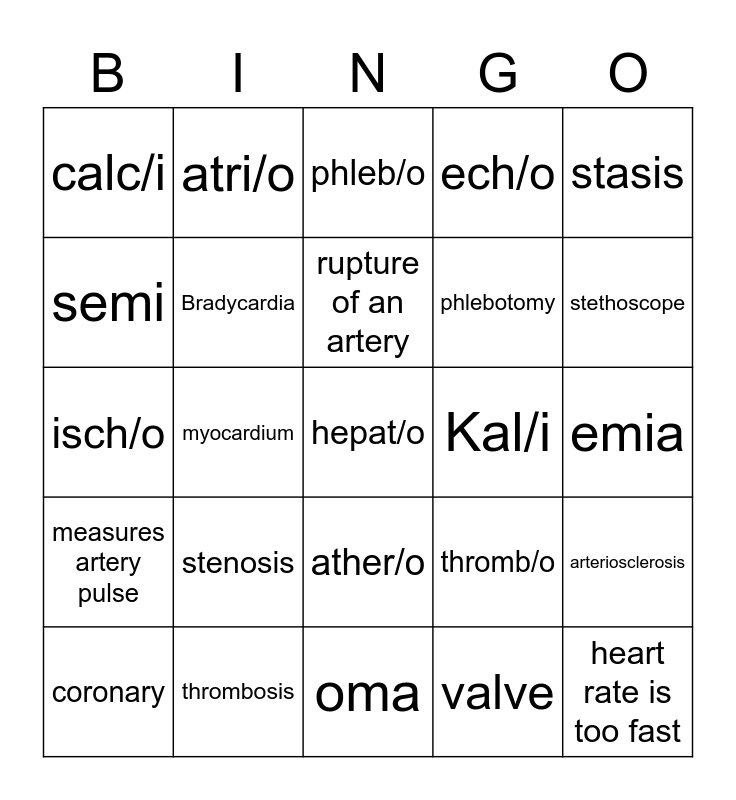 | B | I | N | G | O |
|---|---|---|---|---|
| calc/i | atri/o | phleb/o | ech/o | stasis |
| semi | Bradycardia | rupture of an artery | phlebotomy | stethoscope |
| isch/o | myocardium | hepat/o | Kal/i | emia |
| measures artery pulse | stenosis | ather/o | thromb/o | arteriosclerosis |
| coronary | thrombosis | oma | valve | heart rate is too fast |